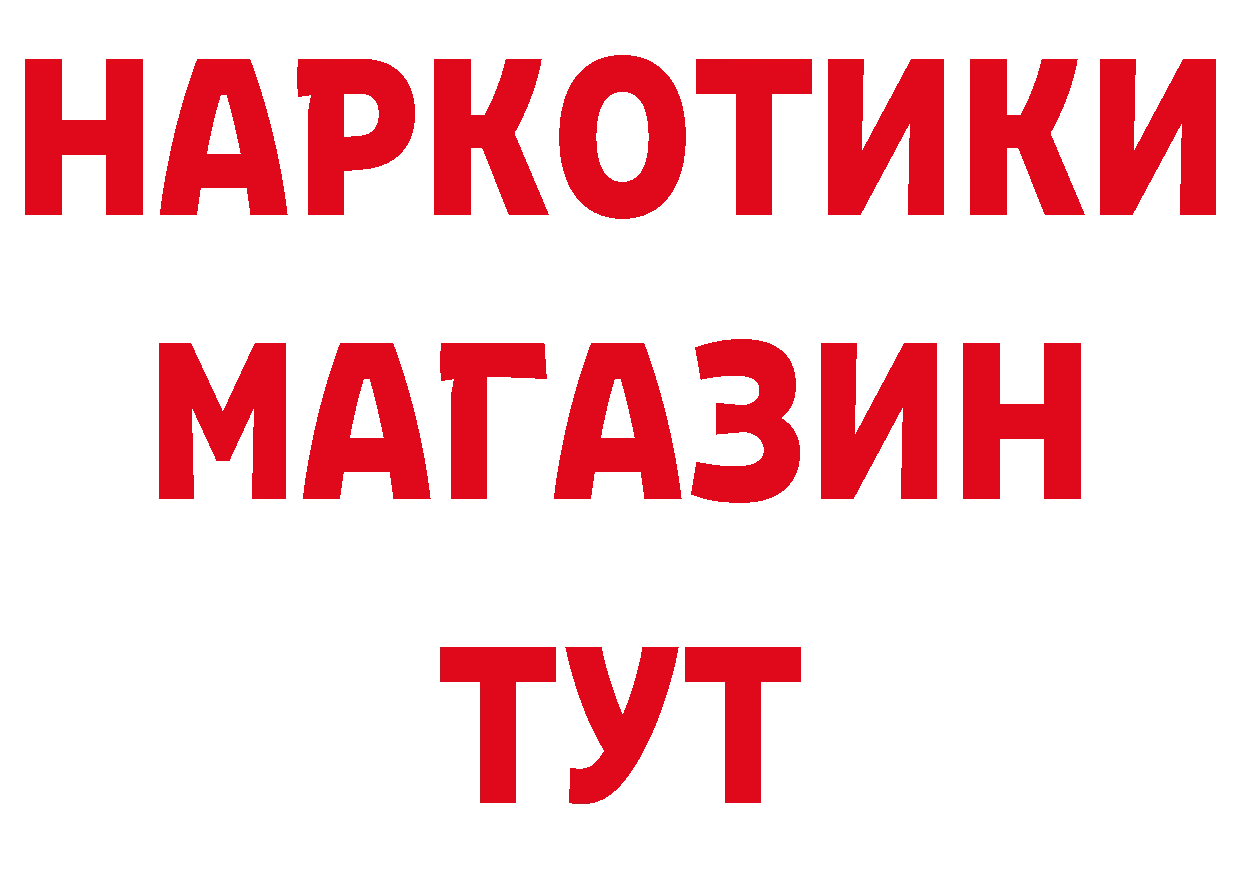 НАРКОТИКИ
МАГАЗИН
ТУТ